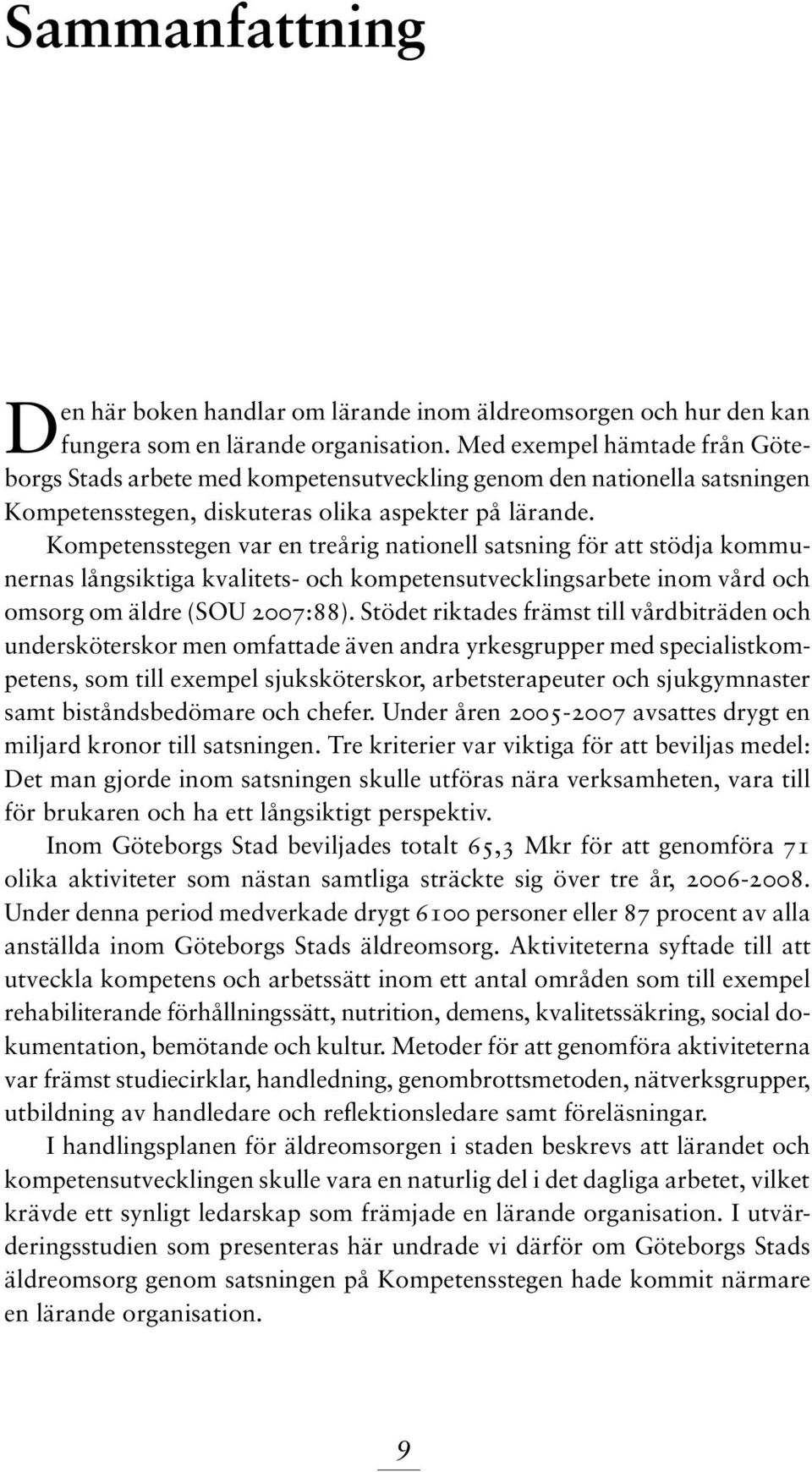 Sammanfattning

Den här boken handlar om lärande inom äldreomsorgen och hur den kan fungera som en lärande organisation. Med exempel hämtade från Göteborgs Stads arbete med kompetensutveckling genom den nationella satsningen Kompetensstegen, diskuteras olika aspekter på lärande. Kompetensstegen var en treårig nationell satsning för att stödja kommunernas långsiktiga kvalitets- och kompetensutvecklingsarbete inom vård och omsorg om äldre (SOU 2007:88). Stödet riktades främst till vårdbiträden och undersköterskor men omfattade även andra yrkesgrupper med specialistkompetens, som till exempel sjuksköterskor, arbetsterapeuter och sjukgymnaster samt biståndsbedömare och chefer. Under åren 2005-2007 avsattes drygt en miljard kronor till satsningen. Tre kriterier var viktiga för att beviljas medel: Det man gjorde inom satsningen skulle utföras nära verksamheten, vara till för brukaren och ha ett långsiktigt perspektiv.

Inom Göteborgs Stad beviljades totalt 65,3 Mkr för att genomföra 71 olika aktiviteter som nästan samtliga sträckte sig över tre år, 2006-2008. Under denna period medverkade drygt 6100 personer eller 87 procent av alla anställda inom Göteborgs Stads äldreomsorg. Aktiviteterna syftade till att utveckla kompetens och arbetssätt inom ett antal områden som till exempel rehabiliterande förhållningssätt, nutrition, demens, kvalitetssäkring, social dokumentation, bemötande och kultur. Metoder för att genomföra aktiviteterna var främst studiecirklar, handledning, genombrottsmetoden, nätverksgrupper, utbildning av handledare och reflektionsledare samt föreläsningar.

I handlingsplanen för äldreomsorgen i staden beskrevs att lärandet och kompetensutvecklingen skulle vara en naturlig del i det dagliga arbetet, vilket krävde ett synligt ledarskap som främjade en lärande organisation. I utvärderingsstudien som presenteras här undrade vi därför om Göteborgs Stads äldreomsorg genom satsningen på Kompetensstegen hade kommit närmare en lärande organisation.

9